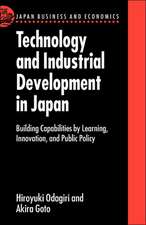 JAPAN BUSINESS AND ECONOMICS

Technology and Industrial Development in Japan

Building Capabilities by Learning, Innovation, and Public Policy

Hiroyuki Odagiri and Akira Goto